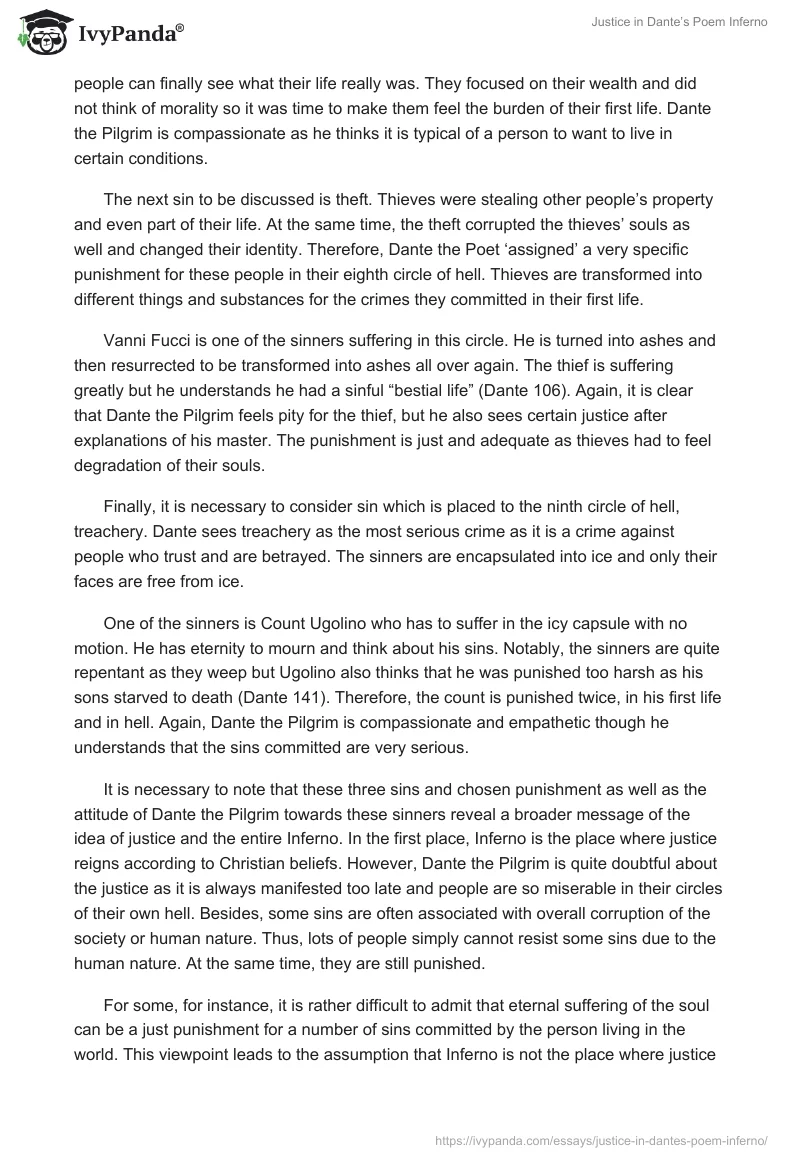 IvyPanda®

Justice in Dante's Poem Inferno

people can finally see what their life really was. They focused on their wealth and did not think of morality so it was time to make them feel the burden of their first life. Dante the Pilgrim is compassionate as he thinks it is typical of a person to want to live in certain conditions.

The next sin to be discussed is theft. Thieves were stealing other people's property and even part of their life. At the same time, the theft corrupted the thieves' souls as well and changed their identity. Therefore, Dante the Poet 'assigned' a very specific punishment for these people in their eighth circle of hell. Thieves are transformed into different things and substances for the crimes they committed in their first life.

Vanni Fucci is one of the sinners suffering in this circle. He is turned into ashes and then resurrected to be transformed into ashes all over again. The thief is suffering greatly but he understands he had a sinful "bestial life" (Dante 106). Again, it is clear that Dante the Pilgrim feels pity for the thief, but he also sees certain justice after explanations of his master. The punishment is just and adequate as thieves had to feel degradation of their souls.

Finally, it is necessary to consider sin which is placed to the ninth circle of hell, treachery. Dante sees treachery as the most serious crime as it is a crime against people who trust and are betrayed. The sinners are encapsulated into ice and only their faces are free from ice.

One of the sinners is Count Ugolino who has to suffer in the icy capsule with no motion. He has eternity to mourn and think about his sins. Notably, the sinners are quite repentant as they weep but Ugolino also thinks that he was punished too harsh as his sons starved to death (Dante 141). Therefore, the count is punished twice, in his first life and in hell. Again, Dante the Pilgrim is compassionate and empathetic though he understands that the sins committed are very serious.

It is necessary to note that these three sins and chosen punishment as well as the attitude of Dante the Pilgrim towards these sinners reveal a broader message of the idea of justice and the entire Inferno. In the first place, Inferno is the place where justice reigns according to Christian beliefs. However, Dante the Pilgrim is quite doubtful about the justice as it is always manifested too late and people are so miserable in their circles of their own hell. Besides, some sins are often associated with overall corruption of the society or human nature. Thus, lots of people simply cannot resist some sins due to the human nature. At the same time, they are still punished.

For some, for instance, it is rather difficult to admit that eternal suffering of the soul can be a just punishment for a number of sins committed by the person living in the world. This viewpoint leads to the assumption that Inferno is not the place where justice

https://ivypanda.com/essays/justice-in-dantes-poem-inferno/